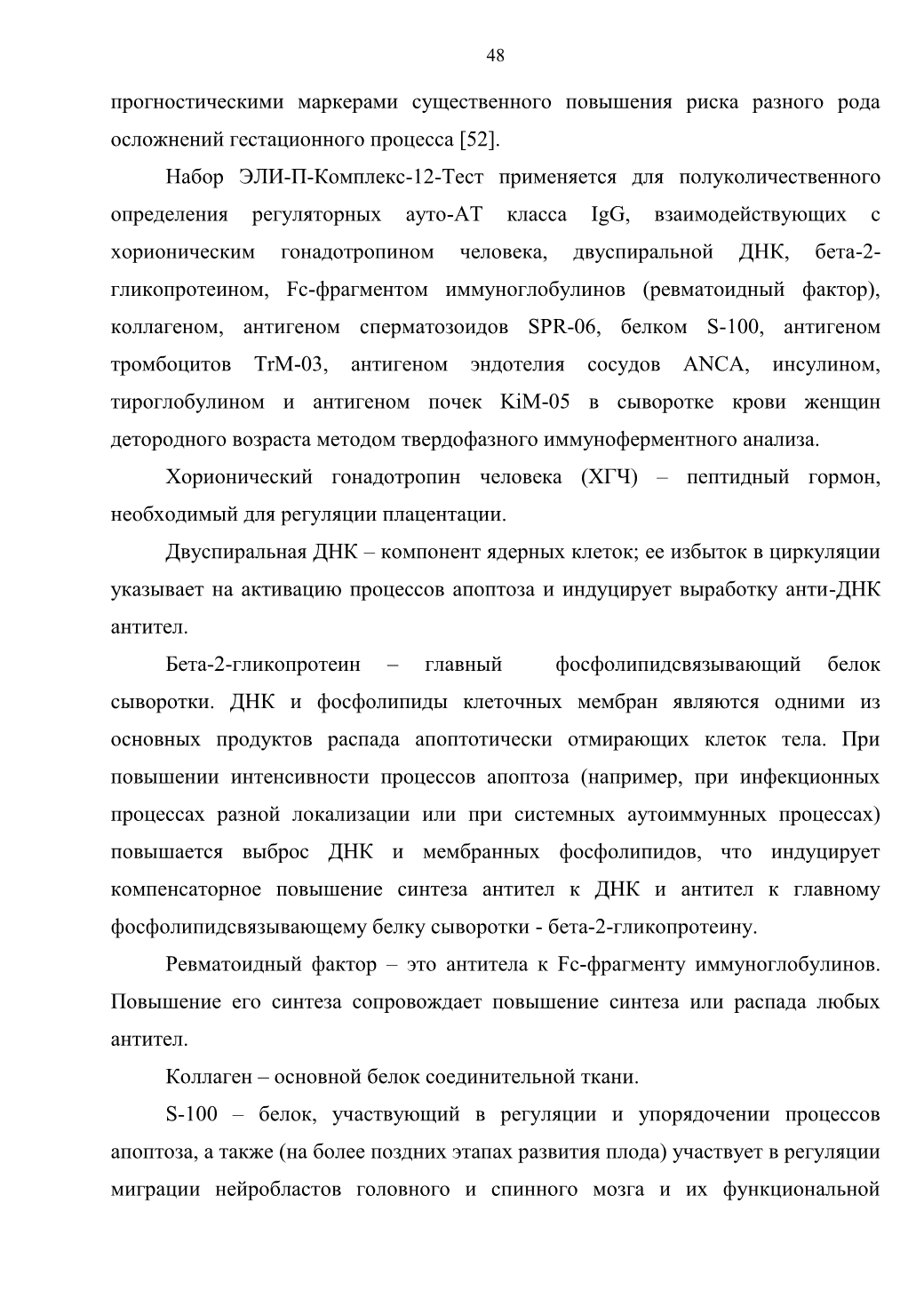 48

прогностическими маркерами существенного повышения риска разного рода осложнений гестационного процесса [52].

Набор ЭЛИ-П-Комплекс-12-Тест применяется для полуколичественного определения регуляторных ауто-АТ класса IgG, взаимодействующих с хорионическим гонадотропином человека, двуспиральной ДНК, бета-2-гликопротеином, Fc-фрагментом иммуноглобулинов (ревматоидный фактор), коллагеном, антигеном сперматозоидов SPR-06, белком S-100, антигеном тромбоцитов TrM-03, антигеном эндотелия сосудов ANCA, инсулином, тироглобулином и антигеном почек KiM-05 в сыворотке крови женщин детородного возраста методом твердофазного иммуноферментного анализа.

Хорионический гонадотропин человека (ХГЧ) – пептидный гормон, необходимый для регуляции плацентации.

Двуспиральная ДНК – компонент ядерных клеток; ее избыток в циркуляции указывает на активацию процессов апоптоза и индуцирует выработку анти-ДНК антител.

Бета-2-гликопротеин – главный фосфолипидсвязывающий белок сыворотки. ДНК и фосфолипиды клеточных мембран являются одними из основных продуктов распада апоптотически отмирающих клеток тела. При повышении интенсивности процессов апоптоза (например, при инфекционных процессах разной локализации или при системных аутоиммунных процессах) повышается выброс ДНК и мембранных фосфолипидов, что индуцирует компенсаторное повышение синтеза антител к ДНК и антител к главному фосфолипидсвязывающему белку сыворотки - бета-2-гликопротеину.

Ревматоидный фактор – это антитела к Fc-фрагменту иммуноглобулинов. Повышение его синтеза сопровождает повышение синтеза или распада любых антител.

Коллаген – основной белок соединительной ткани.

S-100 – белок, участвующий в регуляции и упорядочении процессов апоптоза, а также (на более поздних этапах развития плода) участвует в регуляции миграции нейробластов головного и спинного мозга и их функциональной